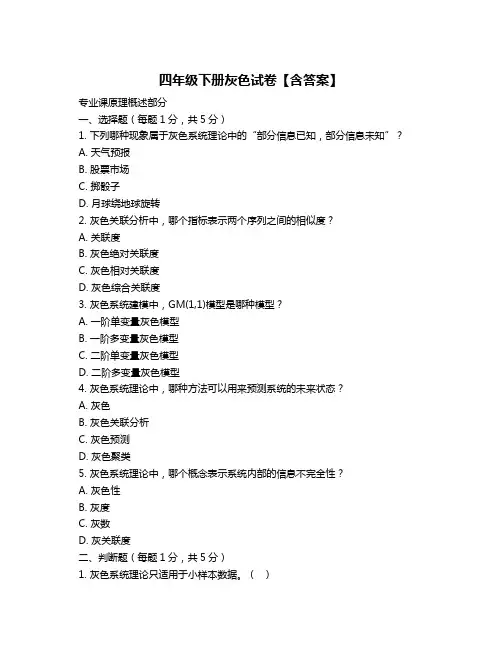 四年级下册灰色试卷【含答案】

专业课原理概述部分

一、选择题（每题1分，共5分）

1. 下列哪种现象属于灰色系统理论中的“部分信息已知，部分信息未知”？

A. 天气预报

B. 股票市场

C. 掷骰子

D. 月球绕地球旋转

2. 灰色关联分析中，哪个指标表示两个序列之间的相似度？

A. 关联度

B. 灰色绝对关联度

C. 灰色相对关联度

D. 灰色综合关联度

3. 灰色系统建模中，GM(1,1)模型是哪种模型？

A. 一阶单变量灰色模型

B. 一阶多变量灰色模型

C. 二阶单变量灰色模型

D. 二阶多变量灰色模型

4. 灰色系统理论中，哪种方法可以用来预测系统的未来状态？

A. 灰色

B. 灰色关联分析

C. 灰色预测

D. 灰色聚类

5. 灰色系统理论中，哪个概念表示系统内部的信息不完全性？

A. 灰色性

B. 灰度

C. 灰数

D. 灰关联度

二、判断题（每题1分，共5分）

1. 灰色系统理论只适用于小样本数据。（ ）